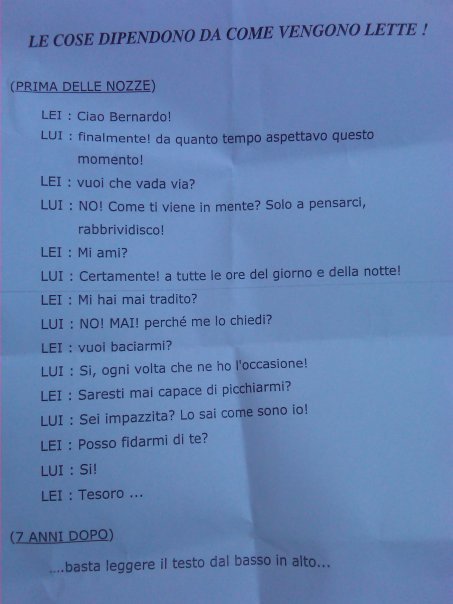 LE COSE DIPENDONO DA COME VENGONO LETTE !

(PRIMA DELLE NOZZE)

LEI : Ciao Bernardo!
LUI : finalmente! da quanto tempo aspettavo questo momento!
LEI : vuoi che vada via?
LUI : NO! Come ti viene in mente? Solo a pensarci, rabbrividisco!
LEI : Mi ami?
LUI : Certamente! a tutte le ore del giorno e della notte!
LEI : Mi hai mai tradito?
LUI : NO! MAI! perché me lo chiedi?
LEI : vuoi baciarmi?
LUI : Si, ogni volta che ne ho l'occasione!
LEI : Saresti mai capace di picchiarmi?
LUI : Sei impazzita? Lo sai come sono io!
LEI : Posso fidarmi di te?
LUI : Si!
LEI : Tesoro ...

(7 ANNI DOPO)

....basta leggere il testo dal basso in alto...